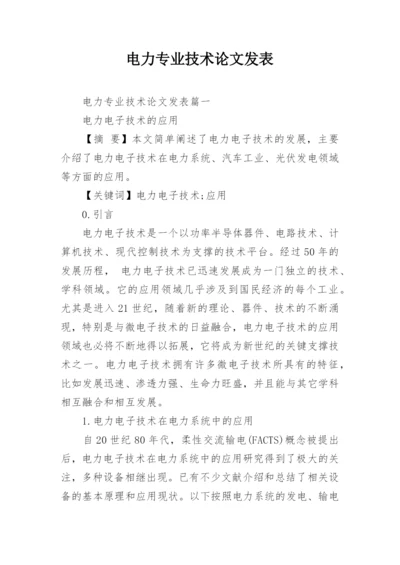 电力专业技术论文发表

电力专业技术论文发表篇一

电力电子技术的应用

【摘 要】本文简单阐述了电力电子技术的发展，主要介绍了电力电子技术在电力系统、汽车工业、光伏发电领域等方面的应用。

【关键词】电力电子技术;应用

0.引言

电力电子技术是一个以功率半导体器件、电路技术、计算机技术、现代控制技术为支撑的技术平台。经过50年的发展历程， 电力电子技术已迅速发展成为一门独立的技术、学科领域。它的应用领域几乎涉及到国民经济的每个工业。尤其是进入21世纪，随着新的理论、器件、技术的不断涌现，特别是与微电子技术的日益融合，电力电子技术的应用领域也必将不断地得以拓展，它将成为新世纪的关键支撑技术之一。电力电子技术拥有许多微电子技术所具有的特征，比如发展迅速、渗透力强、生命力旺盛，并且能与其它学科相互融合和相互发展。

1.电力电子技术在电力系统中的应用

自20世纪80年代，柔性交流输电(FACTS)概念被提出后，电力电子技术在电力系统中的应用研究得到了极大的关注，多种设备相继出现。已有不少文献介绍和总结了相关设备的基本原理和应用现状。以下按照电力系统的发电、输电